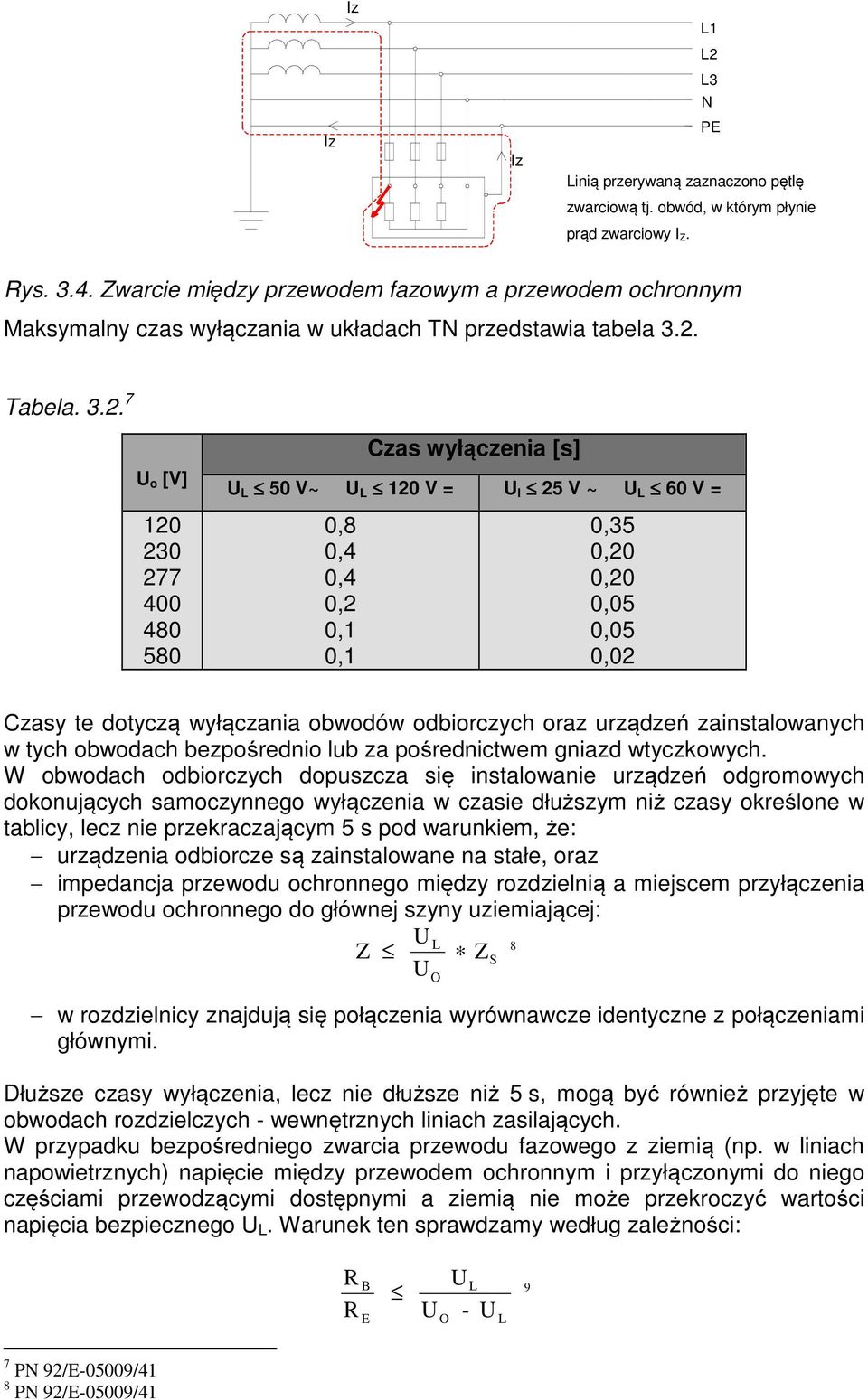 Iz

L1
L2
L3
N
PE

Iz

Iz

Linią przerywaną zaznaczono pętlę zwarciową tj. obwód, w którym płynie prąd zwarciowy $I_Z$.

Rys. 3.4. Zwarcie między przewodem fazowym a przewodem ochronnym

Maksymalny czas wyłączania w układach TN przedstawia tabela 3.2.

Tabela. 3.2.$^7$

| $U_o$ [V] | Czas wyłączenia [s] | |
|---|---|---|
| | $U_L \leq 50$ V~ $U_L \leq 120$ V = | $U_l \leq 25$ V ~ $U_L \leq 60$ V = |
| 120 | 0,8 | 0,35 |
| 230 | 0,4 | 0,20 |
| 277 | 0,4 | 0,20 |
| 400 | 0,2 | 0,05 |
| 480 | 0,1 | 0,05 |
| 580 | 0,1 | 0,02 |

Czasy te dotyczą wyłączania obwodów odbiorczych oraz urządzeń zainstalowanych w tych obwodach bezpośrednio lub za pośrednictwem gniazd wtyczkowych.
W obwodach odbiorczych dopuszcza się instalowanie urządzeń odgromowych dokonujących samoczynnego wyłączenia w czasie dłuższym niż czasy określone w tablicy, lecz nie przekraczającym 5 s pod warunkiem, że:
– urządzenia odbiorcze są zainstalowane na stałe, oraz
– impedancja przewodu ochronnego między rozdzielnią a miejscem przyłączenia przewodu ochronnego do głównej szyny uziemiającej:
$Z \leq \frac{U_L}{U_O} * Z_S$ $^8$
– w rozdzielnicy znajdują się połączenia wyrównawcze identyczne z połączeniami głównymi.

Dłuższe czasy wyłączenia, lecz nie dłuższe niż 5 s, mogą być również przyjęte w obwodach rozdzielczych - wewnętrznych liniach zasilających.
W przypadku bezpośredniego zwarcia przewodu fazowego z ziemią (np. w liniach napowietrznych) napięcie między przewodem ochronnym i przyłączonymi do niego częściami przewodzącymi dostępnymi a ziemią nie może przekroczyć wartości napięcia bezpiecznego $U_L$. Warunek ten sprawdzamy według zależności:

$\frac{R_B}{R_E} \leq \frac{U_L}{U_O - U_L}$ $^9$

$^7$ PN 92/E-05009/41
$^8$ PN 92/E-05009/41